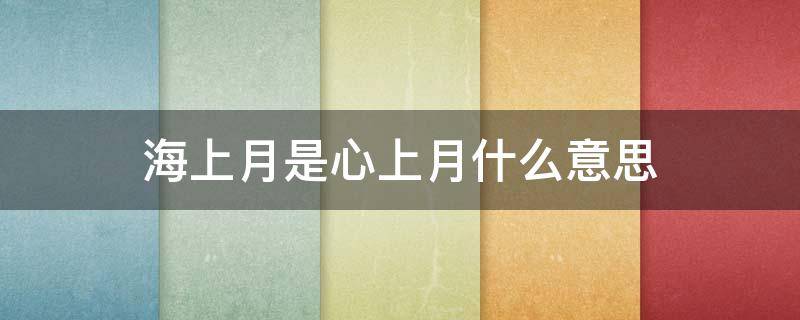 海上月是心上月什么意思